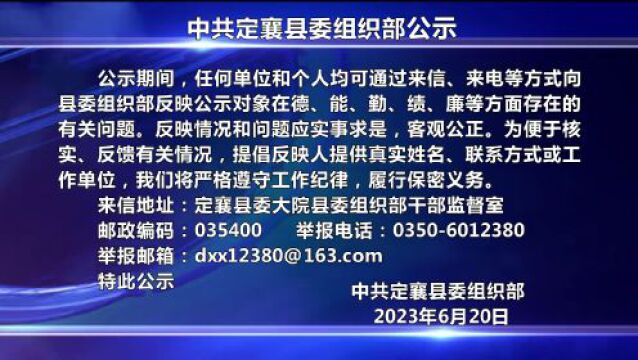 中共定襄县委组织部公示

公示期间，任何单位和个人均可通过来信、来电等方式向县委组织部反映公示对象在德、能、勤、绩、廉等方面存在的有关问题。反映情况和问题应实事求是，客观公正。为便于核实、反馈有关情况，提倡反映人提供真实姓名、联系方式或工作单位，我们将严格遵守工作纪律，履行保密义务。

来信地址：定襄县委大院县委组织部干部监督室

邮政编码：035400　举报电话：0350-6012380

举报邮箱：dxx12380@163.com

特此公示

中共定襄县委组织部

2023年6月20日